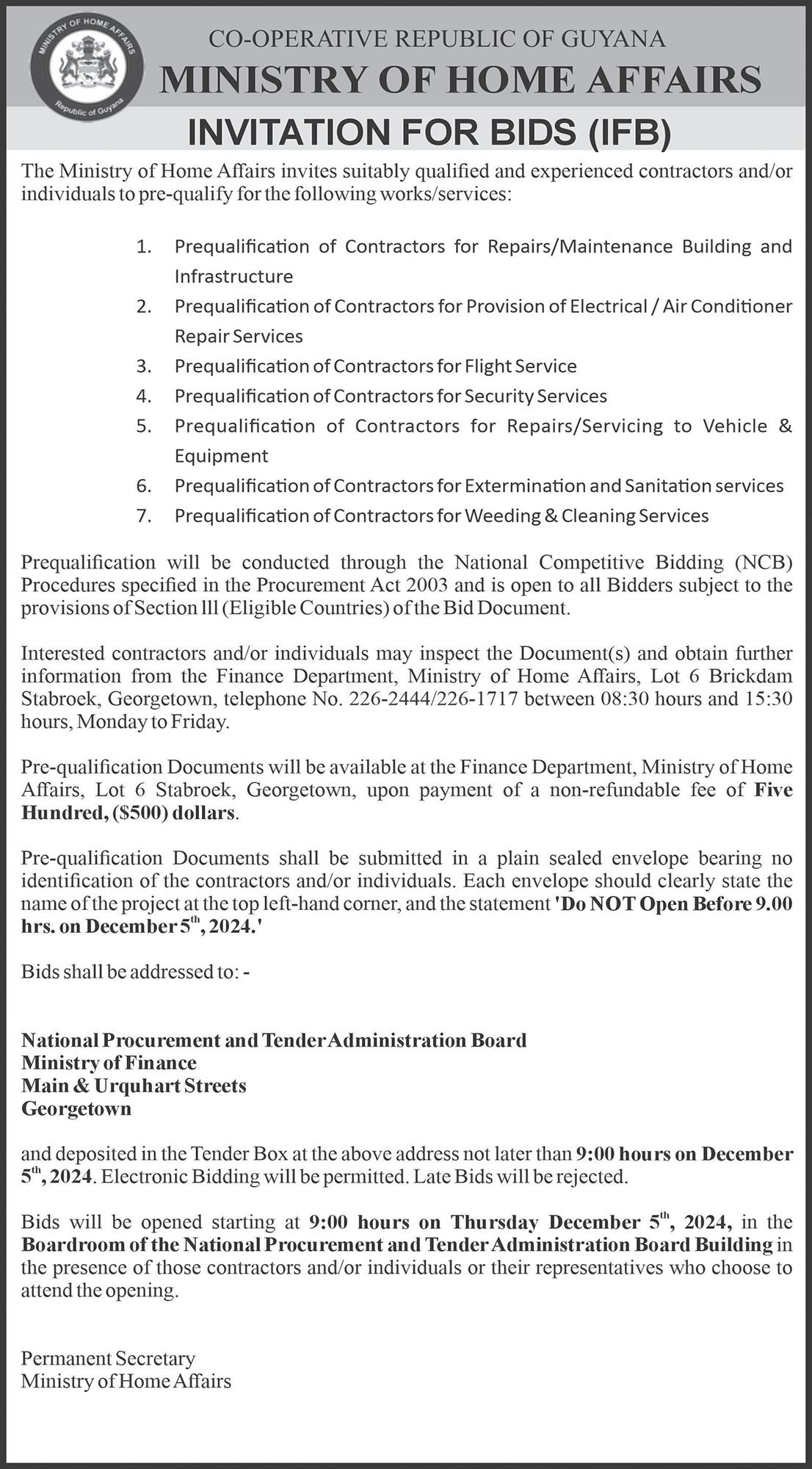 MINISTRY OF HOME AFFAIRS
Republic of Guyana

CO-OPERATIVE REPUBLIC OF GUYANA
MINISTRY OF HOME AFFAIRS
INVITATION FOR BIDS (IFB)

The Ministry of Home Affairs invites suitably qualified and experienced contractors and/or individuals to pre-qualify for the following works/services:

1. Prequalification of Contractors for Repairs/Maintenance Building and Infrastructure
2. Prequalification of Contractors for Provision of Electrical / Air Conditioner Repair Services
3. Prequalification of Contractors for Flight Service
4. Prequalification of Contractors for Security Services
5. Prequalification of Contractors for Repairs/Servicing to Vehicle & Equipment
6. Prequalification of Contractors for Extermination and Sanitation services
7. Prequalification of Contractors for Weeding & Cleaning Services

Prequalification will be conducted through the National Competitive Bidding (NCB) Procedures specified in the Procurement Act 2003 and is open to all Bidders subject to the provisions of Section lll (Eligible Countries) of the Bid Document.

Interested contractors and/or individuals may inspect the Document(s) and obtain further information from the Finance Department, Ministry of Home Affairs, Lot 6 Brickdam Stabroek, Georgetown, telephone No. 226-2444/226-1717 between 08:30 hours and 15:30 hours, Monday to Friday.

Pre-qualification Documents will be available at the Finance Department, Ministry of Home Affairs, Lot 6 Stabroek, Georgetown, upon payment of a non-refundable fee of Five Hundred, ($500) dollars.

Pre-qualification Documents shall be submitted in a plain sealed envelope bearing no identification of the contractors and/or individuals. Each envelope should clearly state the name of the project at the top left-hand corner, and the statement 'Do NOT Open Before 9.00 hrs. on December 5$^{th}$, 2024.'

Bids shall be addressed to: -

National Procurement and Tender Administration Board
Ministry of Finance
Main & Urquhart Streets
Georgetown

and deposited in the Tender Box at the above address not later than 9:00 hours on December 5$^{th}$, 2024. Electronic Bidding will be permitted. Late Bids will be rejected.

Bids will be opened starting at 9:00 hours on Thursday December 5$^{th}$, 2024, in the Boardroom of the National Procurement and Tender Administration Board Building in the presence of those contractors and/or individuals or their representatives who choose to attend the opening.

Permanent Secretary
Ministry of Home Affairs